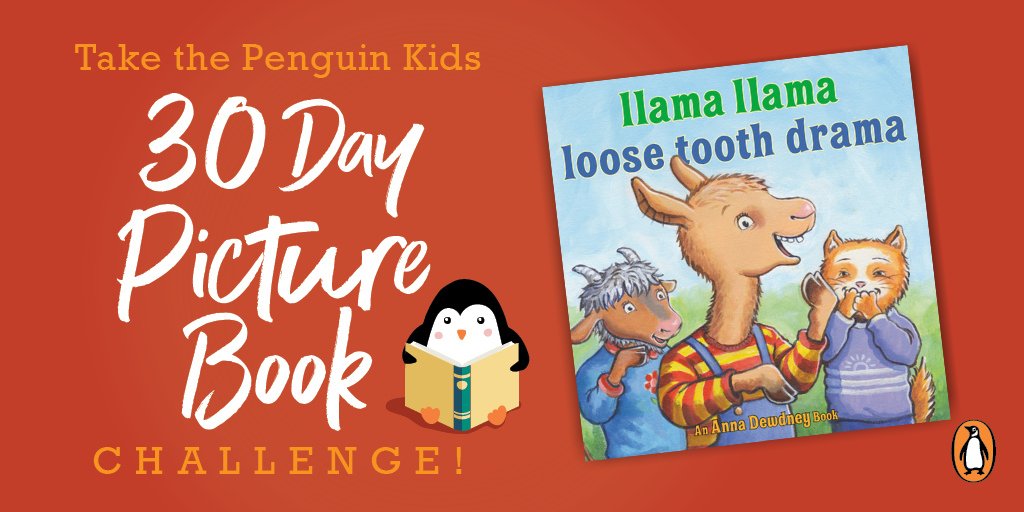 Take the Penguin Kids

30 Day Picture Book

CHALLENGE!

llama llama loose tooth drama

An Anna Dewdney Book